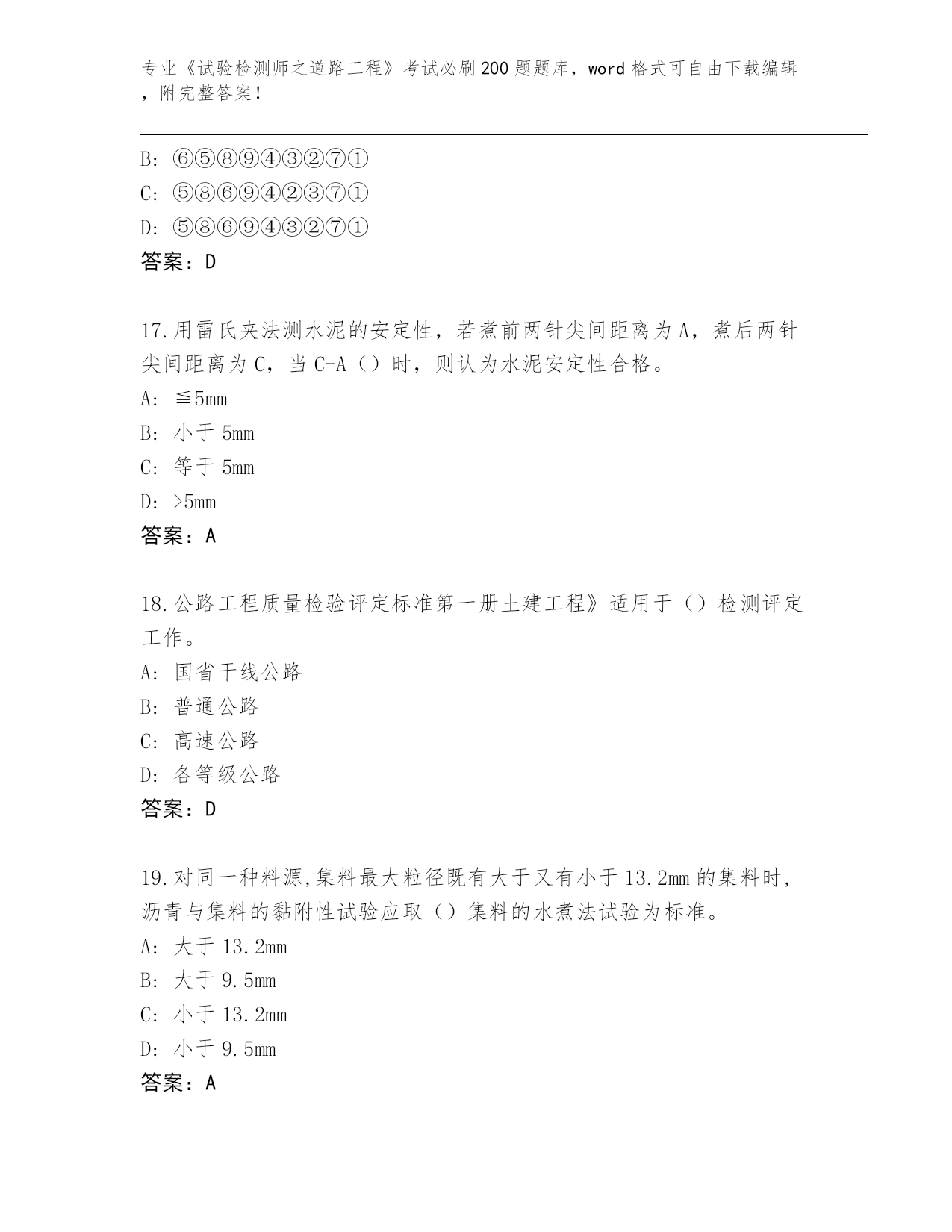 专业《试验检测师之道路工程》考试必刷200题题库，word格式可自由下载编辑，附完整答案！

B: ⑥⑤⑧⑨④③②⑦①
C: ⑤⑧⑥⑨④②③⑦①
D: ⑤⑧⑥⑨④③②⑦①
答案：D

17.用雷氏夹法测水泥的安定性，若煮前两针尖间距离为A，煮后两针尖间距离为C，当C-A（）时，则认为水泥安定性合格。
A: ≦5mm
B: 小于5mm
C: 等于5mm
D: >5mm
答案：A

18.公路工程质量检验评定标准第一册土建工程》适用于（）检测评定工作。
A: 国省干线公路
B: 普通公路
C: 高速公路
D: 各等级公路
答案：D

19.对同一种料源,集料最大粒径既有大于又有小于13.2mm的集料时,沥青与集料的黏附性试验应取（）集料的水煮法试验为标准。
A: 大于13.2mm
B: 大于9.5mm
C: 小于13.2mm
D: 小于9.5mm
答案：A